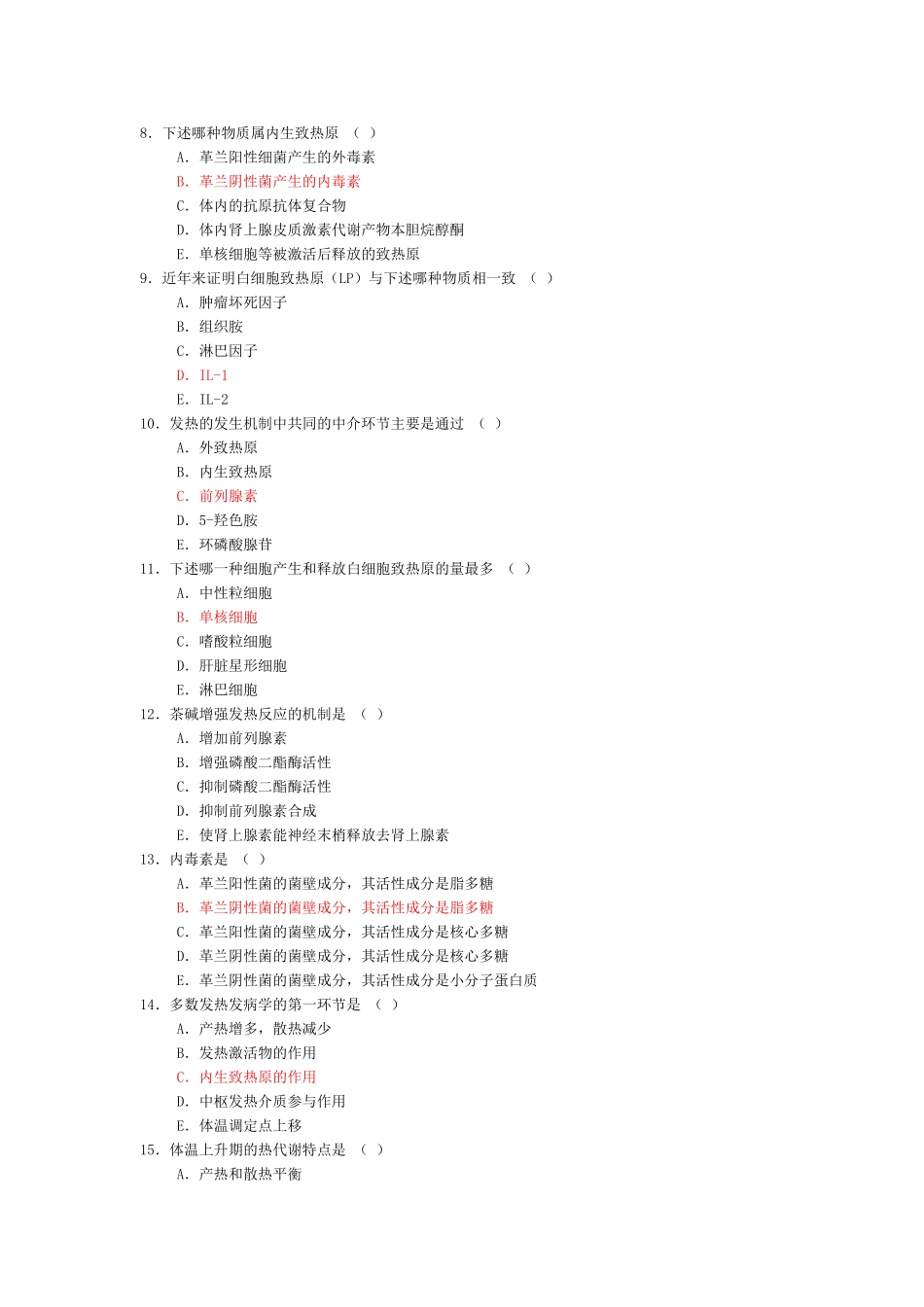 8. 下述哪种物质属内生致热原 （ ）
A. 革兰阳性细菌产生的外毒素
B. 革兰阴性菌产生的内毒素
C. 体内的抗原抗体复合物
D. 体内肾上腺皮质激素代谢产物本胆烷醇酮
E. 单核细胞等被激活后释放的致热原
9. 近年来证明白细胞致热原（LP）与下述哪种物质相一致 （ ）
A. 肿瘤坏死因子
B. 组织胺
C. 淋巴因子
D. IL-1
E. IL-2
10. 发热的发生机制中共同的中介环节主要是通过 （ ）
A. 外致热原
B. 内生致热原
C. 前列腺素
D. 5-羟色胺
E. 环磷酸腺苷
11. 下述哪一种细胞产生和释放白细胞致热原的量最多 （ ）
A. 中性粒细胞
B. 单核细胞
C. 嗜酸粒细胞
D. 肝脏星形细胞
E. 淋巴细胞
12. 茶碱增强发热反应的机制是 （ ）
A. 增加前列腺素
B. 增强磷酸二酯酶活性
C. 抑制磷酸二酯酶活性
D. 抑制前列腺素合成
E. 使肾上腺素能神经末梢释放去肾上腺素
13. 内毒素是 （ ）
A. 革兰阳性菌的菌壁成分，其活性成分是脂多糖
B. 革兰阴性菌的菌壁成分，其活性成分是脂多糖
C. 革兰阳性菌的菌壁成分，其活性成分是核心多糖
D. 革兰阴性菌的菌壁成分，其活性成分是核心多糖
E. 革兰阴性菌的菌壁成分，其活性成分是小分子蛋白质
14. 多数发热发病学的第一环节是 （ ）
A. 产热增多，散热减少
B. 发热激活物的作用
C. 内生致热原的作用
D. 中枢发热介质参与作用
E. 体温调定点上移
15. 体温上升期的热代谢特点是 （ ）
A. 产热和散热平衡